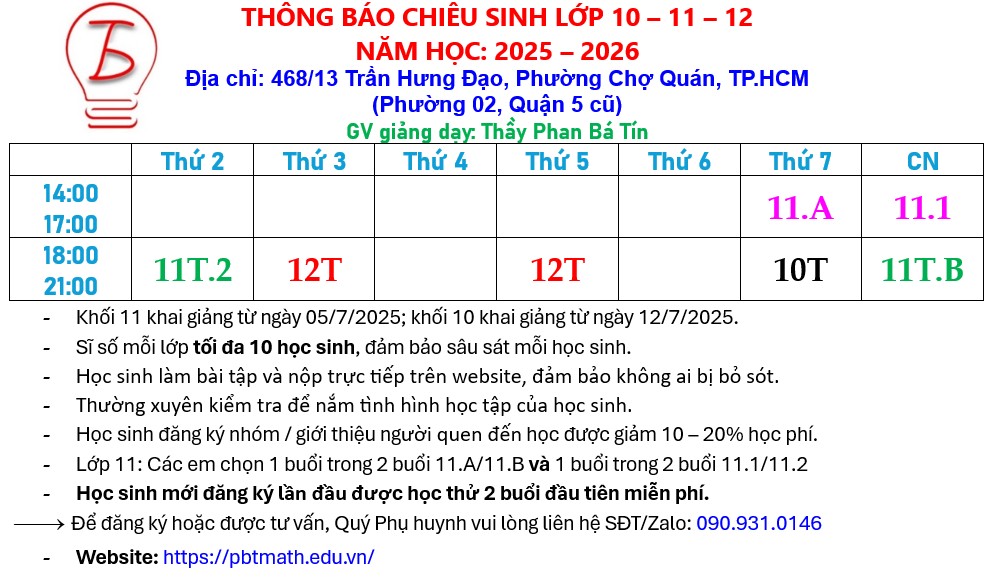 THÔNG BÁO CHIÊU SINH LỚP 10 – 11 – 12
NĂM HỌC: 2025 – 2026
Địa chỉ: 468/13 Trần Hưng Đạo, Phường Chợ Quán, TP.HCM
(Phường 02, Quận 5 cũ)
GV giảng dạy: Thầy Phan Bá Tín

| | Thứ 2 | Thứ 3 | Thứ 4 | Thứ 5 | Thứ 6 | Thứ 7 | CN |
|---|---|---|---|---|---|---|---|
| 14:00 17:00 | | | | | | 11.A | 11.1 |
| 18:00 21:00 | 11T.2 | 12T | | 12T | | 10T | 11T.B |

- Khối 11 khai giảng từ ngày 05/7/2025; khối 10 khai giảng từ ngày 12/7/2025.
- Sĩ số mỗi lớp tối đa 10 học sinh, đảm bảo sâu sát mỗi học sinh.
- Học sinh làm bài tập và nộp trực tiếp trên website, đảm bảo không ai bị bỏ sót.
- Thường xuyên kiểm tra để nắm tình hình học tập của học sinh.
- Học sinh đăng ký nhóm / giới thiệu người quen đến học được giảm 10 – 20% học phí.
- Lớp 11: Các em chọn 1 buổi trong 2 buổi 11.A/11.B và 1 buổi trong 2 buổi 11.1/11.2
- Học sinh mới đăng ký lần đầu được học thử 2 buổi đầu tiên miễn phí.
⟶ Để đăng ký hoặc được tư vấn, Quý Phụ huynh vui lòng liên hệ SĐT/Zalo: 090.931.0146
- Website: https://pbtmath.edu.vn/